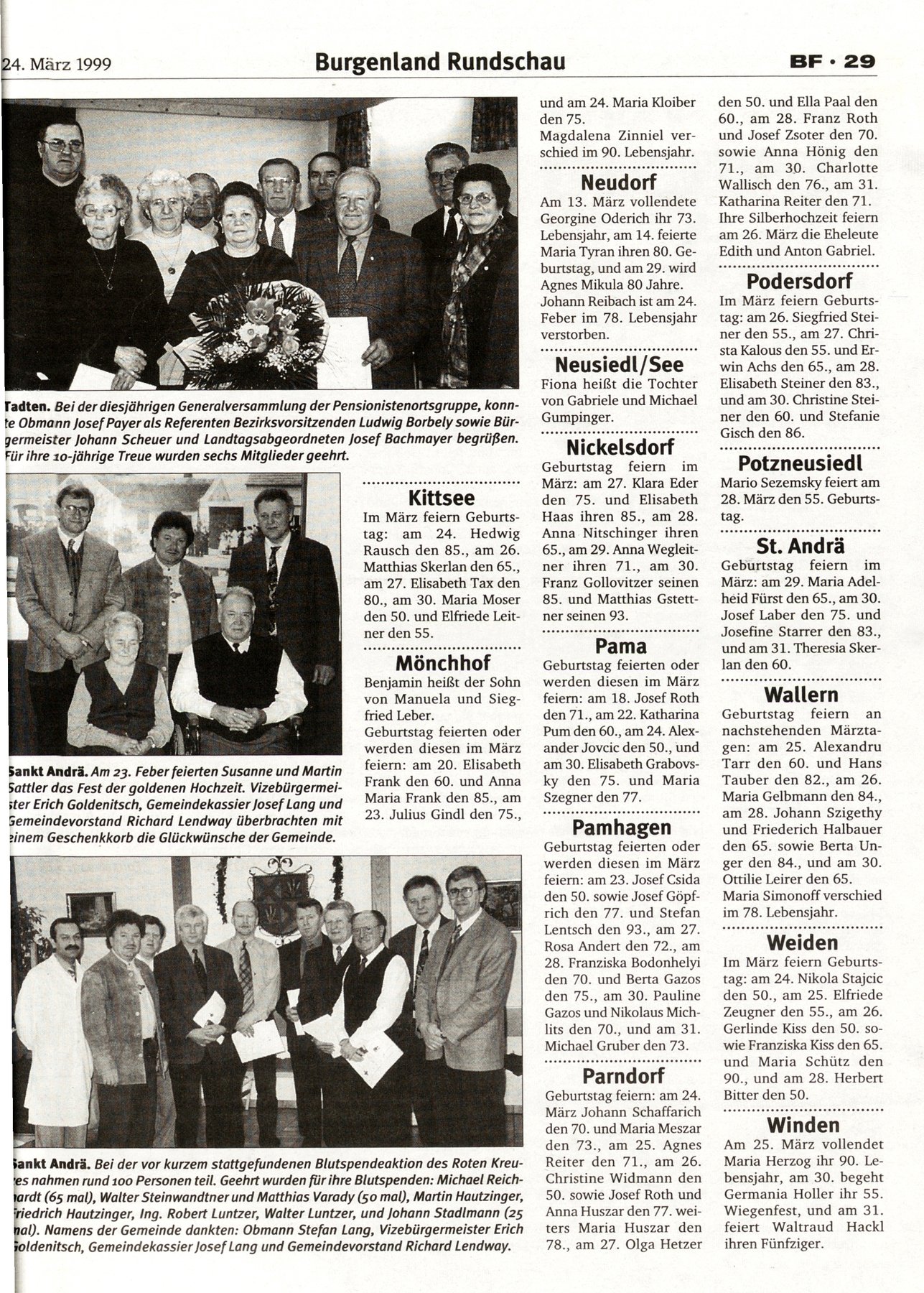 24. März 1999 Burgenland Rundschau BF · 29

Tadten. Bei der diesjährigen Generalversammlung der Pensionistenortsgruppe, konnte Obmann Josef Payer als Referenten Bezirksvorsitzenden Ludwig Borbely sowie Bürgermeister Johann Scheuer und Landtagsabgeordneten Josef Bachmayer begrüßen. Für ihre 10-jährige Treue wurden sechs Mitglieder geehrt.

Sankt Andrä. Am 23. Feber feierten Susanne und Martin Sattler das Fest der goldenen Hochzeit. Vizebürgermeister Erich Goldenitsch, Gemeindekassier Josef Lang und Gemeindevorstand Richard Lendway überbrachten mit einem Geschenkkorb die Glückwünsche der Gemeinde.

Sankt Andrä. Bei der vor kurzem stattgefundenen Blutspendeaktion des Roten Kreuzes nahmen rund 100 Personen teil. Geehrt wurden für ihre Blutspenden: Michael Reichhardt (65 mal), Walter Steinwandtner und Matthias Varady (50 mal), Martin Hautzinger, Friedrich Hautzinger, Ing. Robert Luntzer, Walter Luntzer, und Johann Stadlmann (25 mal). Namens der Gemeinde dankten: Obmann Stefan Lang, Vizebürgermeister Erich Goldenitsch, Gemeindekassier Josef Lang und Gemeindevorstand Richard Lendway.

Kittsee
Im März feiern Geburtstag: am 24. Hedwig Rausch den 85., am 26. Matthias Skerlan den 65., am 27. Elisabeth Tax den 80., am 30. Maria Moser den 50. und Elfriede Leitner den 55.

Mönchhof
Benjamin heißt der Sohn von Manuela und Siegfried Leber.
Geburtstag feierten oder werden diesen im März feiern: am 20. Elisabeth Frank den 60. und Anna Maria Frank den 85., am 23. Julius Gindl den 75., und am 24. Maria Kloiber den 75.
Magdalena Zinniel verschied im 90. Lebensjahr.

Neudorf
Am 13. März vollendete Georgine Oderich ihr 73. Lebensjahr, am 14. feierte Maria Tyran ihren 80. Geburtstag, und am 29. wird Agnes Mikula 80 Jahre. Johann Reibach ist am 24. Feber im 78. Lebensjahr verstorben.

Neusiedl/See
Fiona heißt die Tochter von Gabriele und Michael Gumpinger.

Nickelsdorf
Geburtstag feiern im März: am 27. Klara Eder den 75. und Elisabeth Haas ihren 85., am 28. Anna Nitschinger ihren 65., am 29. Anna Wegleitner ihren 71., am 30. Franz Gollovitzer seinen 85. und Matthias Gstettner seinen 93.

Pama
Geburtstag feierten oder werden diesen im März feiern: am 18. Josef Roth den 71., am 22. Katharina Pum den 60., am 24. Alexander Jovcic den 50., und am 30. Elisabeth Grabovsky den 75. und Maria Szegner den 77.

Pamhagen
Geburtstag feierten oder werden diesen im März feiern: am 23. Josef Csida den 50. sowie Josef Göpfrich den 77. und Stefan Lentsch den 93., am 27. Rosa Andert den 72., am 28. Franziska Bodonhelyi den 70. und Berta Gazos den 75., am 30. Pauline Gazos und Nikolaus Michlits den 70., und am 31. Michael Gruber den 73.

Parndorf
Geburtstag feiern: am 24. März Johann Schaffarich den 70. und Maria Meszar den 73., am 25. Agnes Reiter den 71., am 26. Christine Widmann den 50. sowie Josef Roth und Anna Huszar den 77. weiters Maria Huszar den 78., am 27. Olga Hetzer den 50. und Ella Paal den 60., am 28. Franz Roth und Josef Zsoter den 70. sowie Anna Hönig den 71., am 30. Charlotte Wallisch den 76., am 31. Katharina Reiter den 71.
Ihre Silberhochzeit feiern am 26. März die Eheleute Edith und Anton Gabriel.

Podersdorf
Im März feiern Geburtstag: am 26. Siegfried Steiner den 55., am 27. Christa Kalous den 55. und Erwin Achs den 65., am 28. Elisabeth Steiner den 83., und am 30. Christine Steiner den 60. und Stefanie Gisch den 86.

Potzneusiedl
Mario Sezemsky feiert am 28. März den 55. Geburtstag.

St. Andrä
Geburtstag feiern im März: am 29. Maria Adelheid Fürst den 65., am 30. Josef Laber den 75. und Josefine Starrer den 83., und am 31. Theresia Skerlan den 60.

Wallern
Geburtstag feiern an nachstehenden Märztagen: am 25. Alexandru Tarr den 60. und Hans Tauber den 82., am 26. Maria Gelbmann den 84., am 28. Johann Szigethy und Friederich Halbauer den 65. sowie Berta Unger den 84., und am 30. Ottilie Leirer den 65.
Maria Simonoff verschied im 78. Lebensjahr.

Weiden
Im März feiern Geburtstag: am 24. Nikola Stajcic den 50., am 25. Elfriede Zeugner den 55., am 26. Gerlinde Kiss den 50. sowie Franziska Kiss den 65. und Maria Schütz den 90., und am 28. Herbert Bitter den 50.

Winden
Am 25. März vollendet Maria Herzog ihr 90. Lebensjahr, am 30. begeht Germania Holler ihr 55. Wiegenfest, und am 31. feiert Waltraud Hackl ihren Fünfziger.